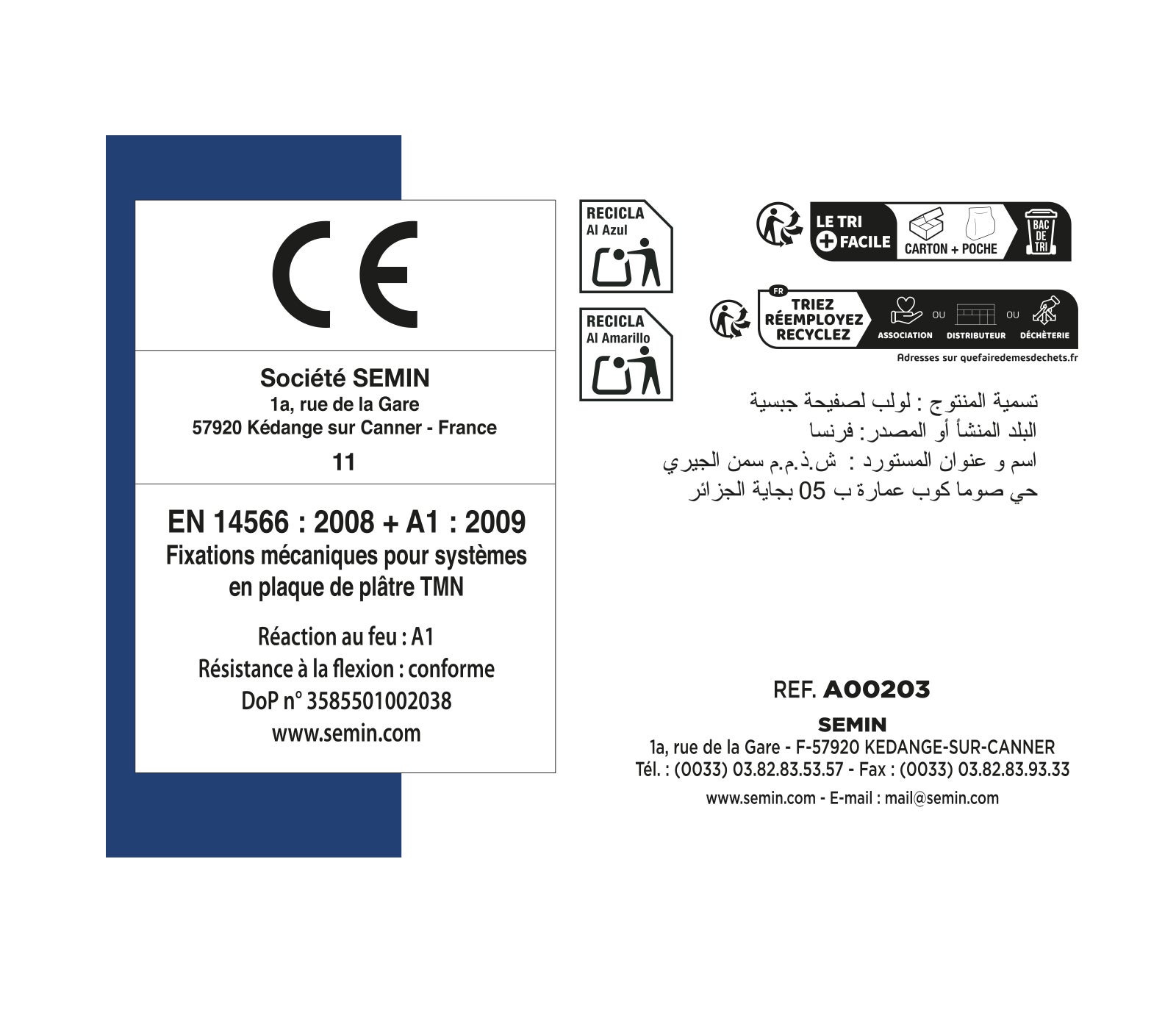 CE

Société SEMIN
1a, rue de la Gare
57920 Kédange sur Canner - France
11

EN 14566 : 2008 + A1 : 2009
Fixations mécaniques pour systèmes en plaque de plâtre TMN

Réaction au feu : A1
Résistance à la flexion : conforme
DoP n° 3585501002038
www.semin.com

RECICLA
Al Azul

RECICLA
Al Amarillo

LE TRI + FACILE
CARTON + POCHE
BAC DE TRI

FR
TRIEZ
RÉEMPLOYEZ
RECYCLEZ
ASSOCIATION OU DISTRIBUTEUR OU DÉCHÈTERIE
Adresses sur quefairedemesdechets.fr

تسمية المنتوج : لولب لصفيحة جبسية
البلد المنشأ أو المصدر: فرنسا
اسم و عنوان المستورد : ش.ذ.م.م سمن الجيري
حي صوما كوب عمارة ب 05 بجاية الجزائر

REF. A00203
SEMIN
1a, rue de la Gare - F-57920 KEDANGE-SUR-CANNER
Tél. : (0033) 03.82.83.53.57 - Fax : (0033) 03.82.83.93.33
www.semin.com - E-mail : mail@semin.com